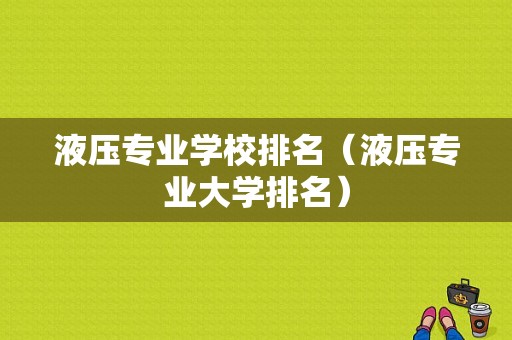 液压专业学校排名（液压专业大学排名）